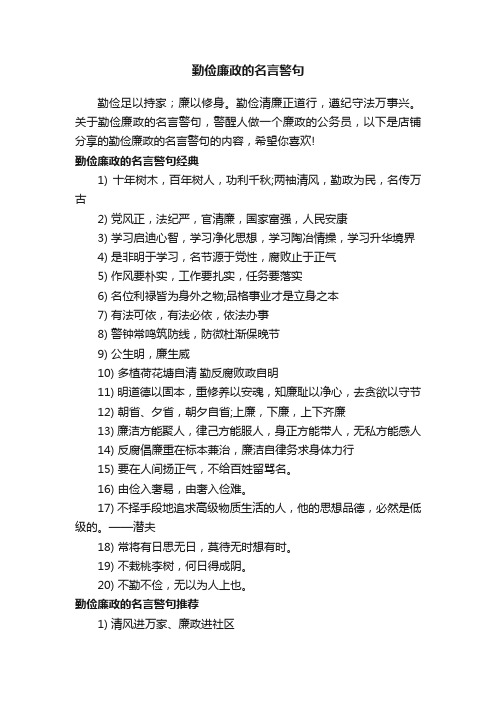 勤俭廉政的名言警句

勤俭足以持家；廉以修身。勤俭清廉正道行，遵纪守法万事兴。关于勤俭廉政的名言警句，警醒人做一个廉政的公务员，以下是店铺分享的勤俭廉政的名言警句的内容，希望你喜欢!

勤俭廉政的名言警句经典

1) 十年树木，百年树人，功利千秋;两袖清风，勤政为民，名传万古

2) 党风正，法纪严，官清廉，国家富强，人民安康

3) 学习启迪心智，学习净化思想，学习陶冶情操，学习升华境界

4) 是非明于学习，名节源于党性，腐败止于正气

5) 作风要朴实，工作要扎实，任务要落实

6) 名位利禄皆为身外之物;品格事业才是立身之本

7) 有法可依，有法必依，依法办事

8) 警钟常鸣筑防线，防微杜渐保晚节

9) 公生明，廉生威

10) 多植荷花塘自清 勤反腐败政自明

11) 明道德以固本，重修养以安魂，知廉耻以净心，去贪欲以守节

12) 朝省、夕省，朝夕自省;上廉，下廉，上下齐廉

13) 廉洁方能聚人，律己方能服人，身正方能带人，无私方能感人

14) 反腐倡廉重在标本兼治，廉洁自律务求身体力行

15) 要在人间扬正气，不给百姓留骂名。

16) 由俭入奢易，由奢入俭难。

17) 不择手段地追求高级物质生活的人，他的思想品德，必然是低级的。——潜夫

18) 常将有日思无日，莫待无时想有时。

19) 不栽桃李树，何日得成阴。

20) 不勤不俭，无以为人上也。

勤俭廉政的名言警句推荐

1) 清风进万家、廉政进社区